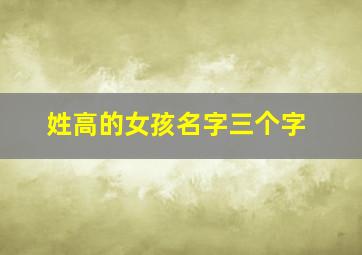 姓高的女孩名字三个字